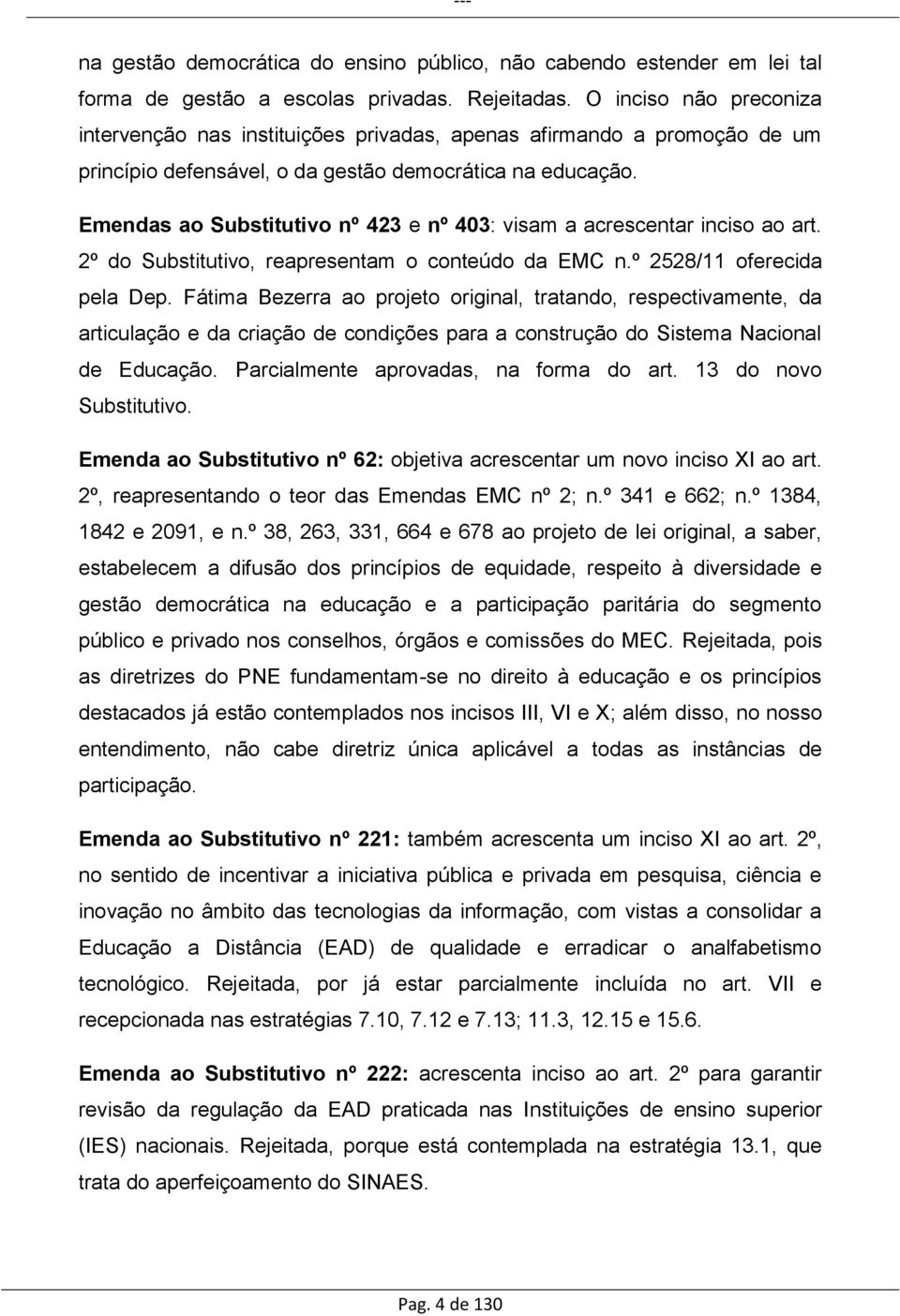 ---

na gestão democrática do ensino público, não cabendo estender em lei tal forma de gestão a escolas privadas. Rejeitadas. O inciso não preconiza intervenção nas instituições privadas, apenas afirmando a promoção de um princípio defensável, o da gestão democrática na educação.

Emendas ao Substitutivo nº 423 e nº 403: visam a acrescentar inciso ao art. 2º do Substitutivo, reapresentam o conteúdo da EMC n.º 2528/11 oferecida pela Dep. Fátima Bezerra ao projeto original, tratando, respectivamente, da articulação e da criação de condições para a construção do Sistema Nacional de Educação. Parcialmente aprovadas, na forma do art. 13 do novo Substitutivo.

Emenda ao Substitutivo nº 62: objetiva acrescentar um novo inciso XI ao art. 2º, reapresentando o teor das Emendas EMC nº 2; n.º 341 e 662; n.º 1384, 1842 e 2091, e n.º 38, 263, 331, 664 e 678 ao projeto de lei original, a saber, estabelecem a difusão dos princípios de equidade, respeito à diversidade e gestão democrática na educação e a participação paritária do segmento público e privado nos conselhos, órgãos e comissões do MEC. Rejeitada, pois as diretrizes do PNE fundamentam-se no direito à educação e os princípios destacados já estão contemplados nos incisos III, VI e X; além disso, no nosso entendimento, não cabe diretriz única aplicável a todas as instâncias de participação.

Emenda ao Substitutivo nº 221: também acrescenta um inciso XI ao art. 2º, no sentido de incentivar a iniciativa pública e privada em pesquisa, ciência e inovação no âmbito das tecnologias da informação, com vistas a consolidar a Educação a Distância (EAD) de qualidade e erradicar o analfabetismo tecnológico. Rejeitada, por já estar parcialmente incluída no art. VII e recepcionada nas estratégias 7.10, 7.12 e 7.13; 11.3, 12.15 e 15.6.

Emenda ao Substitutivo nº 222: acrescenta inciso ao art. 2º para garantir revisão da regulação da EAD praticada nas Instituições de ensino superior (IES) nacionais. Rejeitada, porque está contemplada na estratégia 13.1, que trata do aperfeiçoamento do SINAES.

Pag. 4 de 130